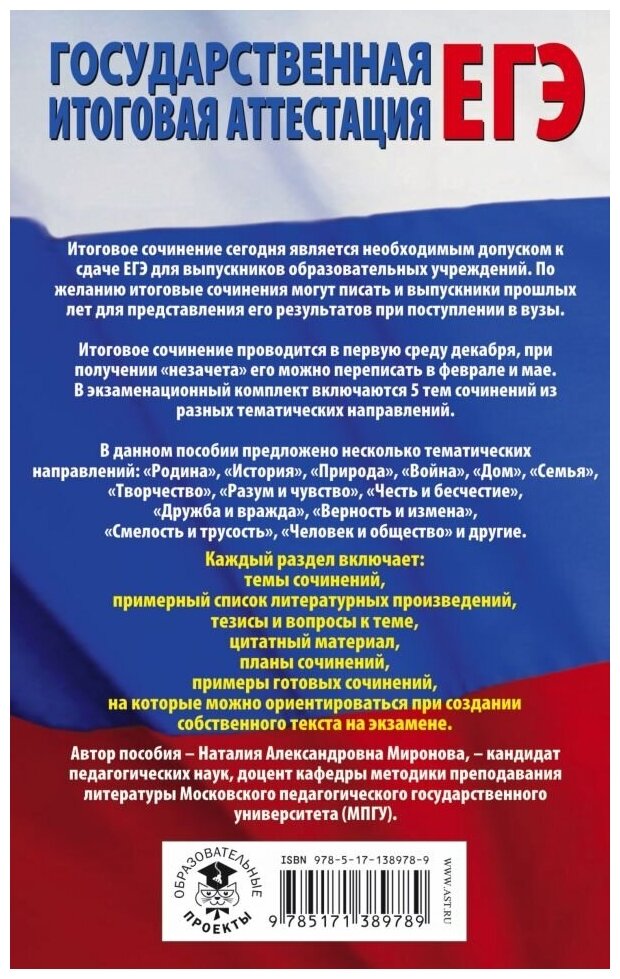 ГОСУДАРСТВЕННАЯ ИТОГОВАЯ АТТЕСТАЦИЯ ЕГЭ

Итоговое сочинение сегодня является необходимым допуском к сдаче ЕГЭ для выпускников образовательных учреждений. По желанию итоговые сочинения могут писать и выпускники прошлых лет для представления его результатов при поступлении в вузы.

Итоговое сочинение проводится в первую среду декабря, при получении «незачета» его можно переписать в феврале и мае. В экзаменационный комплект включаются 5 тем сочинений из разных тематических направлений.

В данном пособии предложено несколько тематических направлений: «Родина», «История», «Природа», «Война», «Дом», «Семья», «Творчество», «Разум и чувство», «Честь и бесчестие», «Дружба и вражда», «Верность и измена», «Смелость и трусость», «Человек и общество» и другие.

Каждый раздел включает:
темы сочинений,
примерный список литературных произведений,
тезисы и вопросы к теме,
цитатный материал,
планы сочинений,
примеры готовых сочинений,
на которые можно ориентироваться при создании собственного текста на экзамене.

Автор пособия – Наталия Александровна Миронова, – кандидат педагогических наук, доцент кафедры методики преподавания литературы Московского педагогического государственного университета (МПГУ).

ОБРАЗОВАТЕЛЬНЫЕ ПРОЕКТЫ

ISBN 978-5-17-138978-9

9 785171 389789

WWW.AST.RU